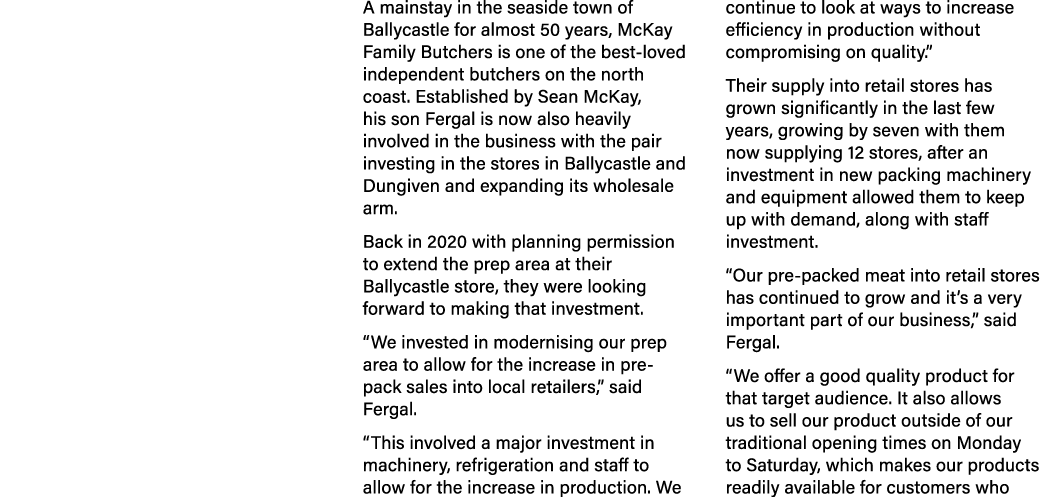 A mainstay in the seaside town of Ballycastle for almost 50 years, McKay Family Butchers is one of the best-loved independent butchers on the north coast. Established by Sean McKay, his son Fergal is now also heavily involved in the business with the pair investing in the stores in Ballycastle and Dungiven and expanding its wholesale arm.

Back in 2020 with planning permission to extend the prep area at their Ballycastle store, they were looking forward to making that investment.

"We invested in modernising our prep area to allow for the increase in pre-pack sales into local retailers," said Fergal.

"This involved a major investment in machinery, refrigeration and staff to allow for the increase in production. We continue to look at ways to increase efficiency in production without compromising on quality."

Their supply into retail stores has grown significantly in the last few years, growing by seven with them now supplying 12 stores, after an investment in new packing machinery and equipment allowed them to keep up with demand, along with staff investment.

"Our pre-packed meat into retail stores has continued to grow and it's a very important part of our business," said Fergal.

"We offer a good quality product for that target audience. It also allows us to sell our product outside of our traditional opening times on Monday to Saturday, which makes our products readily available for customers who